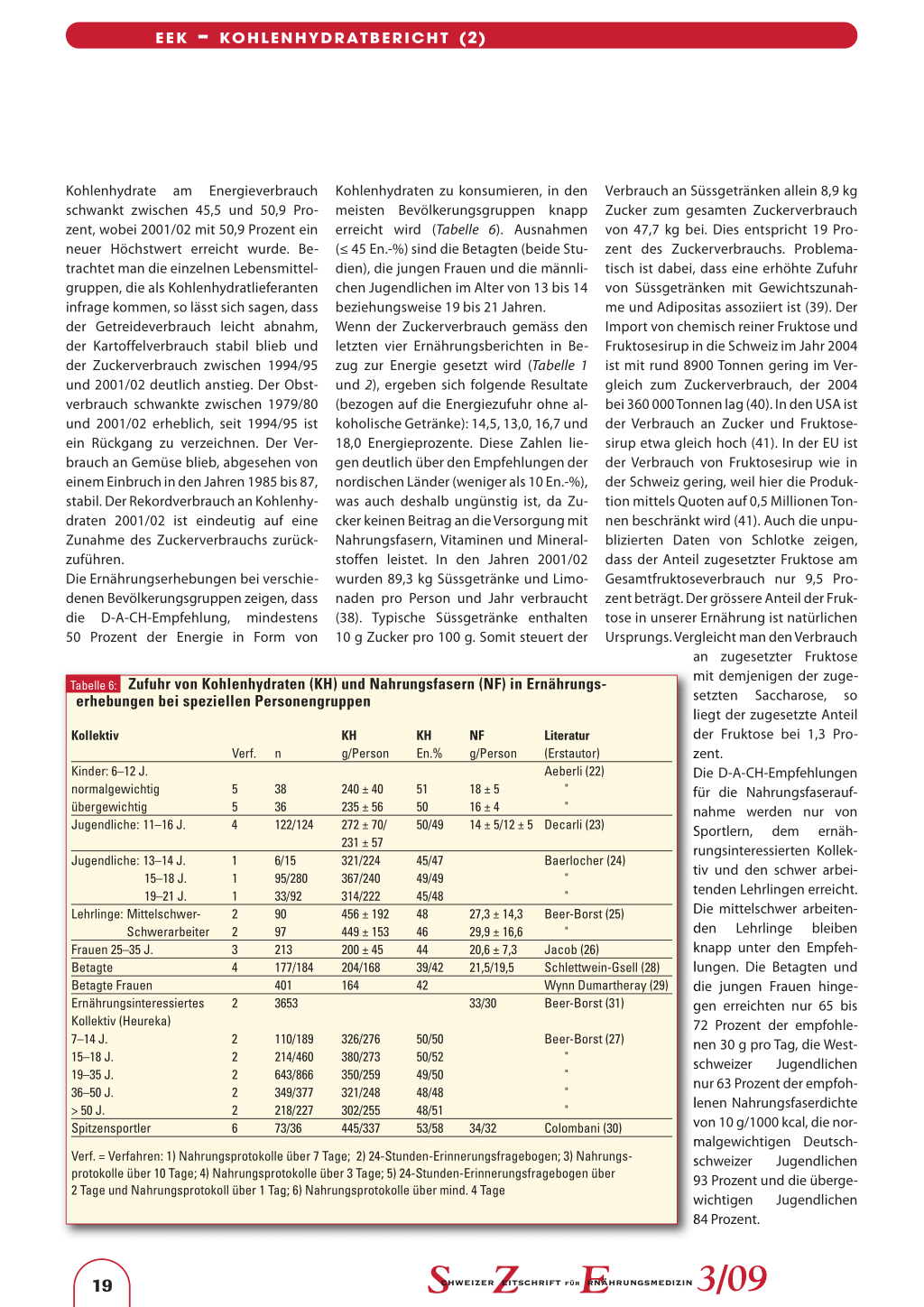 EEK – KOHLENHYDRATBERICHT (2)

Kohlenhydrate am Energieverbrauch schwankt zwischen 45,5 und 50,9 Prozent, wobei 2001/02 mit 50,9 Prozent ein neuer Höchstwert erreicht wurde. Betrachtet man die einzelnen Lebensmittelgruppen, die als Kohlenhydratlieferanten infrage kommen, so lässt sich sagen, dass der Getreideverbrauch leicht abnahm, der Kartoffelverbrauch stabil blieb und der Zuckerverbrauch zwischen 1994/95 und 2001/02 deutlich anstieg. Der Obstverbrauch schwankte zwischen 1979/80 und 2001/02 erheblich, seit 1994/95 ist ein Rückgang zu verzeichnen. Der Verbrauch an Gemüse blieb, abgesehen von einem Einbruch in den Jahren 1985 bis 87, stabil. Der Rekordverbrauch an Kohlenhydraten 2001/02 ist eindeutig auf eine Zunahme des Zuckerverbrauchs zurückzuführen.
Die Ernährungserhebungen bei verschiedenen Bevölkerungsgruppen zeigen, dass die D-A-CH-Empfehlung, mindestens 50 Prozent der Energie in Form von Kohlenhydraten zu konsumieren, in den meisten Bevölkerungsgruppen knapp erreicht wird (Tabelle 6). Ausnahmen (≤ 45 En.-%) sind die Betagten (beide Studien), die jungen Frauen und die männlichen Jugendlichen im Alter von 13 bis 14 beziehungsweise 19 bis 21 Jahren.
Wenn der Zuckerverbrauch gemäss den letzten vier Ernährungsberichten in Bezug zur Energie gesetzt wird (Tabelle 1 und 2), ergeben sich folgende Resultate (bezogen auf die Energiezufuhr ohne alkoholische Getränke): 14,5, 13,0, 16,7 und 18,0 Energieprozente. Diese Zahlen liegen deutlich über den Empfehlungen der nordischen Länder (weniger als 10 En.-%), was auch deshalb ungünstig ist, da Zucker keinen Beitrag an die Versorgung mit Nahrungsfasern, Vitaminen und Mineralstoffen leistet. In den Jahren 2001/02 wurden 89,3 kg Süssgetränke und Limonaden pro Person und Jahr verbraucht (38). Typische Süssgetränke enthalten 10 g Zucker pro 100 g. Somit steuert der Verbrauch an Süssgetränken allein 8,9 kg Zucker zum gesamten Zuckerverbrauch von 47,7 kg bei. Dies entspricht 19 Prozent des Zuckerverbrauchs. Problematisch ist dabei, dass eine erhöhte Zufuhr von Süssgetränken mit Gewichtszunahme und Adipositas assoziiert ist (39). Der Import von chemisch reiner Fruktose und Fruktosesirup in die Schweiz im Jahr 2004 ist mit rund 8900 Tonnen gering im Vergleich zum Zuckerverbrauch, der 2004 bei 360 000 Tonnen lag (40). In den USA ist der Verbrauch an Zucker und Fruktosesirup etwa gleich hoch (41). In der EU ist der Verbrauch von Fruktosesirup wie in der Schweiz gering, weil hier die Produktion mittels Quoten auf 0,5 Millionen Tonnen beschränkt wird (41). Auch die unpublizierten Daten von Schlotke zeigen, dass der Anteil zugesetzter Fruktose am Gesamtfruktoseverbrauch nur 9,5 Prozent beträgt. Der grössere Anteil der Fruktose in unserer Ernährung ist natürlichen Ursprungs. Vergleicht man den Verbrauch an zugesetzter Fruktose mit demjenigen der zugesetzten Saccharose, so liegt der zugesetzte Anteil der Fruktose bei 1,3 Prozent.
Die D-A-CH-Empfehlungen für die Nahrungsfaseraufnahme werden nur von Sportlern, dem ernährungsinteressierten Kollektiv und den schwer arbeitenden Lehrlingen erreicht. Die mittelschwer arbeitenden Lehrlinge bleiben knapp unter den Empfehlungen. Die Betagten und die jungen Frauen hingegen erreichten nur 65 bis 72 Prozent der empfohlenen 30 g pro Tag, die Westschweizer Jugendlichen nur 63 Prozent der empfohlenen Nahrungsfaserdichte von 10 g/1000 kcal, die normalgewichtigen Deutschschweizer Jugendlichen 93 Prozent und die übergewichtigen Jugendlichen 84 Prozent.

Tabelle 6: Zufuhr von Kohlenhydraten (KH) und Nahrungsfasern (NF) in Ernährungserhebungen bei speziellen Personengruppen

| Kollektiv | Verf. | n | KH g/Person | KH En.% | NF g/Person | Literatur (Erstautor) |
|---|---|---|---|---|---|---|
| Kinder: 6–12 J. | | | | | | Aeberli (22) |
| normalgewichtig | 5 | 38 | 240 ± 40 | 51 | 18 ± 5 | " |
| übergewichtig | 5 | 36 | 235 ± 56 | 50 | 16 ± 4 | " |
| Jugendliche: 11–16 J. | 4 | 122/124 | 272 ± 70/ 231 ± 57 | 50/49 | 14 ± 5/12 ± 5 | Decarli (23) |
| Jugendliche: 13–14 J. | 1 | 6/15 | 321/224 | 45/47 | | Baerlocher (24) |
| 15–18 J. | 1 | 95/280 | 367/240 | 49/49 | | " |
| 19–21 J. | 1 | 33/92 | 314/222 | 45/48 | | " |
| Lehrlinge: Mittelschwer- | 2 | 90 | 456 ± 192 | 48 | 27,3 ± 14,3 | Beer-Borst (25) |
| Schwerarbeiter | 2 | 97 | 449 ± 153 | 46 | 29,9 ± 16,6 | " |
| Frauen 25–35 J. | 3 | 213 | 200 ± 45 | 44 | 20,6 ± 7,3 | Jacob (26) |
| Betagte | 4 | 177/184 | 204/168 | 39/42 | 21,5/19,5 | Schlettwein-Gsell (28) |
| Betagte Frauen | | 401 | 164 | 42 | | Wynn Dumartheray (29) |
| Ernährungsinteressiertes Kollektiv (Heureka) | 2 | 3653 | | | 33/30 | Beer-Borst (31) |
| 7–14 J. | 2 | 110/189 | 326/276 | 50/50 | | Beer-Borst (27) |
| 15–18 J. | 2 | 214/460 | 380/273 | 50/52 | | " |
| 19–35 J. | 2 | 643/866 | 350/259 | 49/50 | | " |
| 36–50 J. | 2 | 349/377 | 321/248 | 48/48 | | " |
| > 50 J. | 2 | 218/227 | 302/255 | 48/51 | | " |
| Spitzensportler | 6 | 73/36 | 445/337 | 53/58 | 34/32 | Colombani (30) |

Verf. = Verfahren: 1) Nahrungsprotokolle über 7 Tage; 2) 24-Stunden-Erinnerungsfragebogen; 3) Nahrungsprotokolle über 10 Tage; 4) Nahrungsprotokolle über 3 Tage; 5) 24-Stunden-Erinnerungsfragebogen über 2 Tage und Nahrungsprotokoll über 1 Tag; 6) Nahrungsprotokolle über mind. 4 Tage

19

SCHWEIZER ZEITSCHRIFT FÜR ERNÄHRUNGSMEDIZIN 3/09